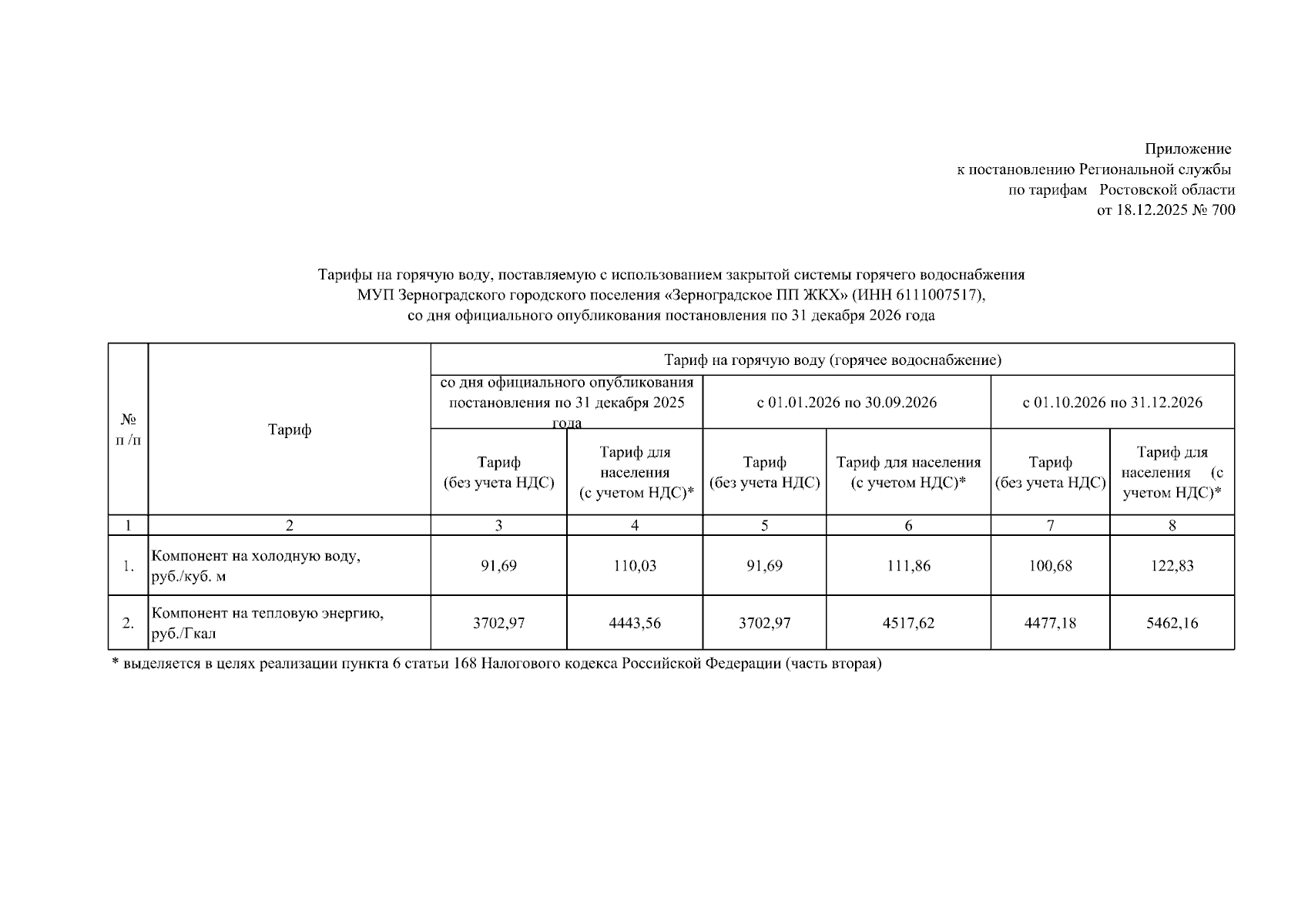 Приложение
к постановлению Региональной службы
по тарифам Ростовской области
от 18.12.2025 № 700

Тарифы на горячую воду, поставляемую с использованием закрытой системы горячего водоснабжения
МУП Зерноградского городского поселения «Зерноградское ПП ЖКХ» (ИНН 6111007517),
со дня официального опубликования постановления по 31 декабря 2026 года

| № п /п | Тариф | Тариф на горячую воду (горячее водоснабжение) | | | | | |
|---|---|---|---|---|---|---|---|
| | | со дня официального опубликования постановления по 31 декабря 2025 года | | с 01.01.2026 по 30.09.2026 | | с 01.10.2026 по 31.12.2026 | |
| | | Тариф (без учета НДС) | Тариф для населения (с учетом НДС)* | Тариф (без учета НДС) | Тариф для населения (с учетом НДС)* | Тариф (без учета НДС) | Тариф для населения (с учетом НДС)* |
| 1 | 2 | 3 | 4 | 5 | 6 | 7 | 8 |
| 1. | Компонент на холодную воду, руб./куб. м | 91,69 | 110,03 | 91,69 | 111,86 | 100,68 | 122,83 |
| 2. | Компонент на тепловую энергию, руб./Гкал | 3702,97 | 4443,56 | 3702,97 | 4517,62 | 4477,18 | 5462,16 |

* выделяется в целях реализации пункта 6 статьи 168 Налогового кодекса Российской Федерации (часть вторая)